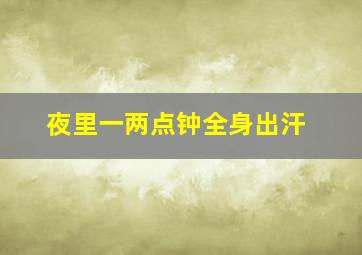 夜里一两点钟全身出汗